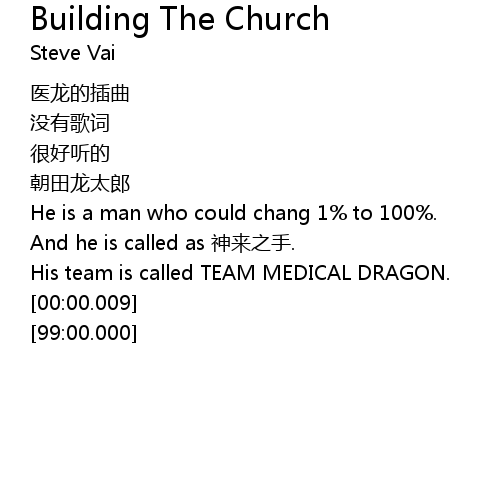 Building The Church
Steve Vai

医龙的插曲
没有歌词
很好听的
朝田龙太郎
He is a man who could chang 1% to 100%.
And he is called as 神来之手.
His team is called TEAM MEDICAL DRAGON.
[00:00.009]
[99:00.000]